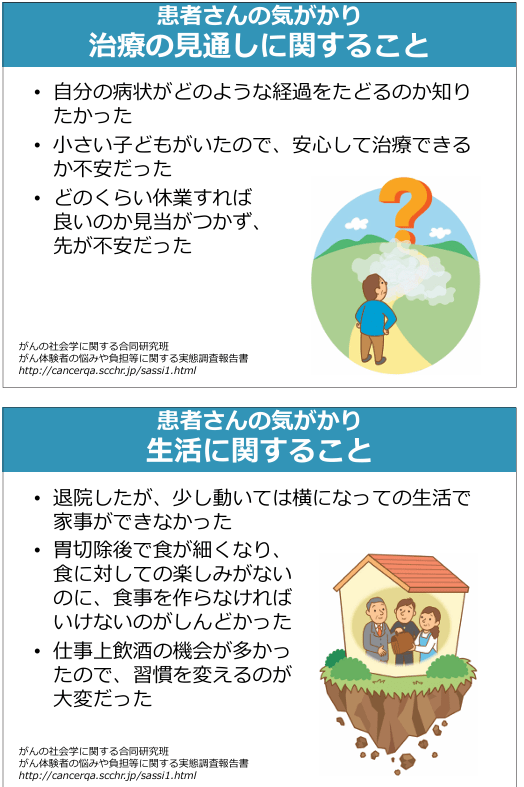 患者さんの気がかり
治療の見通しに関すること

• 自分の病状がどのような経過をたどるのか知りたかった
• 小さい子どもがいたので、安心して治療できるか不安だった
• どのくらい休業すれば良いのか見当がつかず、先が不安だった

がんの社会学に関する合同研究班
がん体験者の悩みや負担等に関する実態調査報告書
http://cancerqa.scchr.jp/sassi1.html

患者さんの気がかり
生活に関すること

• 退院したが、少し動いては横になっての生活で家事ができなかった
• 胃切除後で食が細くなり、食に対しての楽しみがないのに、食事を作らなければいけないのがしんどかった
• 仕事上飲酒の機会が多かったので、習慣を変えるのが大変だった

がんの社会学に関する合同研究班
がん体験者の悩みや負担等に関する実態調査報告書
http://cancerqa.scchr.jp/sassi1.html